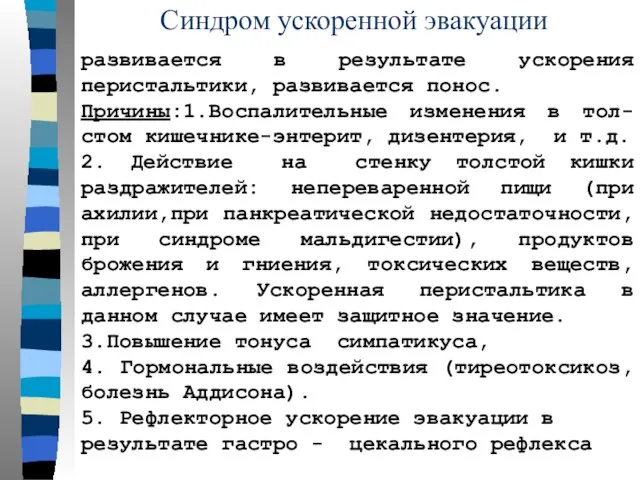 Синдром ускоренной эвакуации

развивается в результате ускорения перистальтики, развивается понос.
Причины:1.Воспалительные изменения в толстом кишечнике-энтерит, дизентерия, и т.д.
2. Действие на стенку толстой кишки раздражителей: непереваренной пищи (при ахилии,при панкреатической недостаточности, при синдроме мальдигестии), продуктов брожения и гниения, токсических веществ, аллергенов. Ускоренная перистальтика в данном случае имеет защитное значение.
3.Повышение тонуса симпатикуса,
4. Гормональные воздействия (тиреотоксикоз, болезнь Аддисона).
5. Рефлекторное ускорение эвакуации в результате гастро - цекального рефлекса